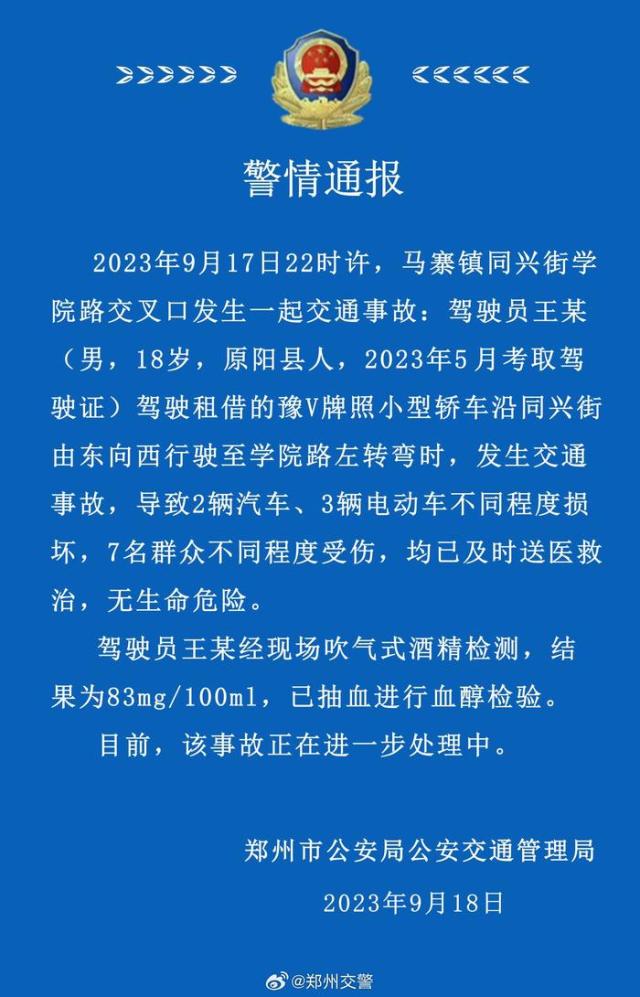 警情通报

2023年9月17日22时许，马寨镇同兴街学院路交叉口发生一起交通事故：驾驶员王某（男，18岁，原阳县人，2023年5月考取驾驶证）驾驶租借的豫V牌照小型轿车沿同兴街由东向西行驶至学院路左转弯时，发生交通事故，导致2辆汽车、3辆电动车不同程度损坏，7名群众不同程度受伤，均已及时送医救治，无生命危险。

驾驶员王某经现场吹气式酒精检测，结果为83mg/100ml，已抽血进行血醇检验。

目前，该事故正在进一步处理中。

郑州市公安局公安交通管理局

2023年9月18日

@郑州交警